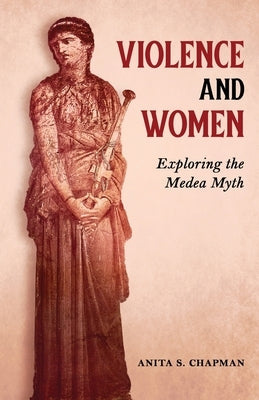 VIOLENCE AND WOMEN

Exploring the Medea Myth

ANITA S. CHAPMAN